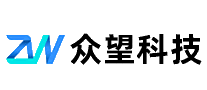 ZW 众望科技